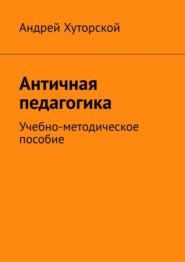 Андрей Хуторской

Античная педагогика

Учебно-методическое пособие